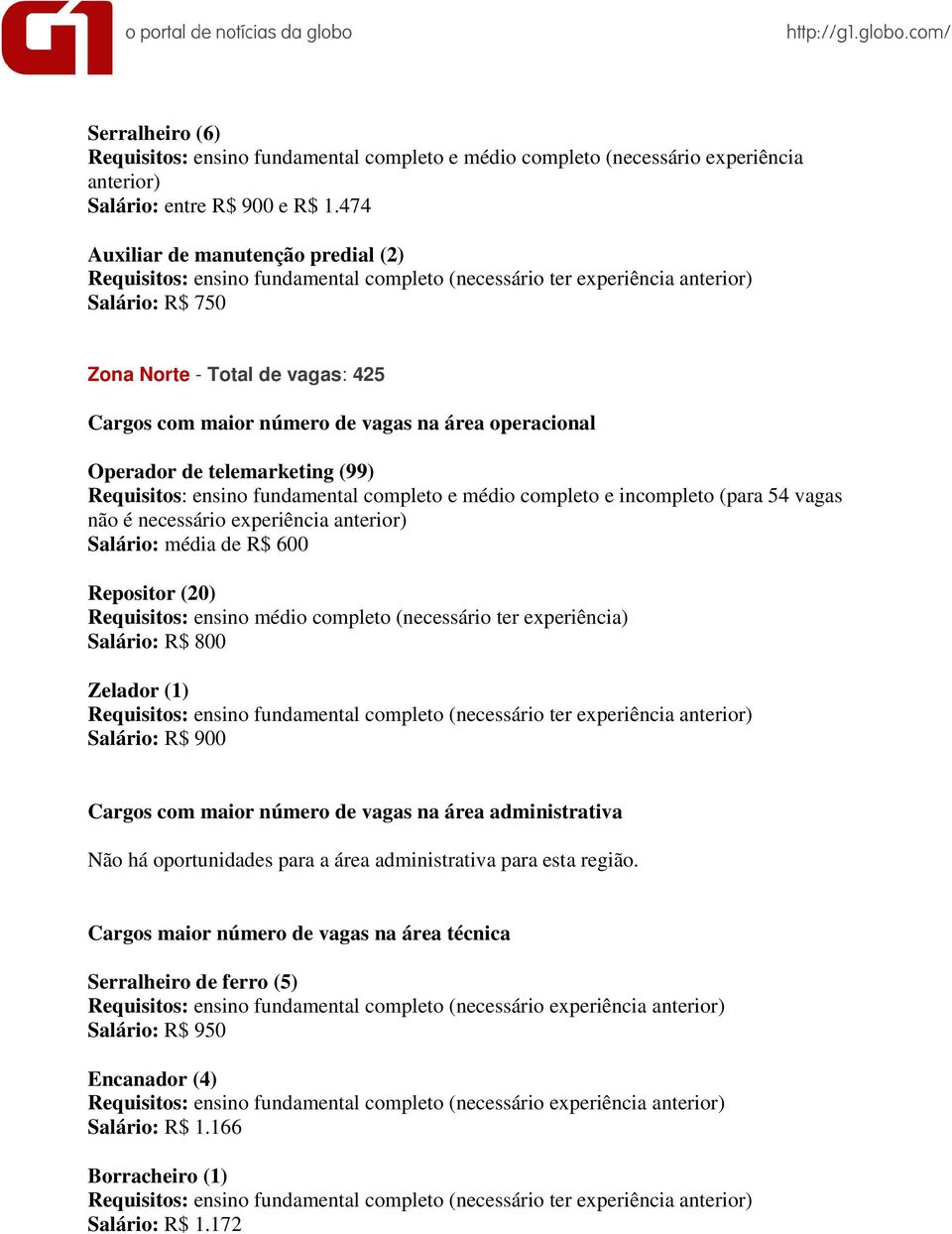 G1 o portal de notícias da globo http://g1.globo.com/

Serralheiro (6)
Requisitos: ensino fundamental completo e médio completo (necessário experiência anterior)
Salário: entre R$ 900 e R$ 1.474

Auxiliar de manutenção predial (2)
Requisitos: ensino fundamental completo (necessário ter experiência anterior)
Salário: R$ 750

Zona Norte - Total de vagas: 425

Cargos com maior número de vagas na área operacional

Operador de telemarketing (99)
Requisitos: ensino fundamental completo e médio completo e incompleto (para 54 vagas não é necessário experiência anterior)
Salário: média de R$ 600

Repositor (20)
Requisitos: ensino médio completo (necessário ter experiência)
Salário: R$ 800

Zelador (1)
Requisitos: ensino fundamental completo (necessário ter experiência anterior)
Salário: R$ 900

Cargos com maior número de vagas na área administrativa

Não há oportunidades para a área administrativa para esta região.

Cargos maior número de vagas na área técnica

Serralheiro de ferro (5)
Requisitos: ensino fundamental completo (necessário experiência anterior)
Salário: R$ 950

Encanador (4)
Requisitos: ensino fundamental completo (necessário experiência anterior)
Salário: R$ 1.166

Borracheiro (1)
Requisitos: ensino fundamental completo (necessário ter experiência anterior)
Salário: R$ 1.172